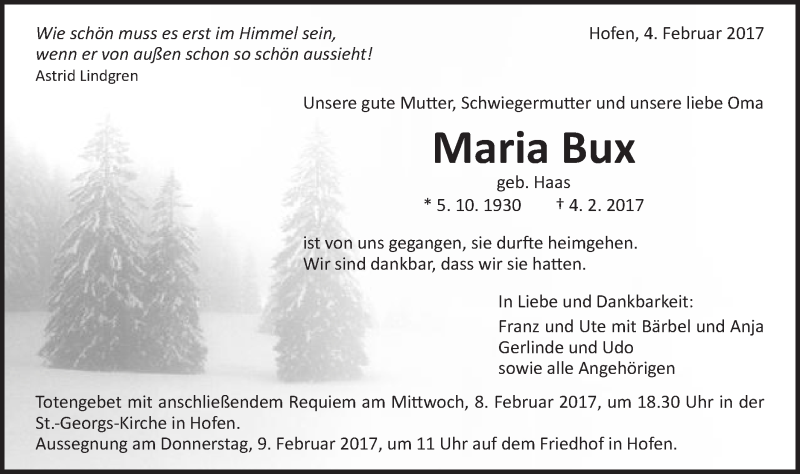 Wie schön muss es erst im Himmel sein,
wenn er von außen schon so schön aussieht!
Astrid Lindgren

Hofen, 4. Februar 2017

Unsere gute Mutter, Schwiegermutter und unsere liebe Oma

Maria Bux

geb. Haas

* 5. 10. 1930 † 4. 2. 2017

ist von uns gegangen, sie durfte heimgehen.
Wir sind dankbar, dass wir sie hatten.

In Liebe und Dankbarkeit:
Franz und Ute mit Bärbel und Anja
Gerlinde und Udo
sowie alle Angehörigen

Totengebet mit anschließendem Requiem am Mittwoch, 8. Februar 2017, um 18.30 Uhr in der St.-Georgs-Kirche in Hofen.
Aussegnung am Donnerstag, 9. Februar 2017, um 11 Uhr auf dem Friedhof in Hofen.